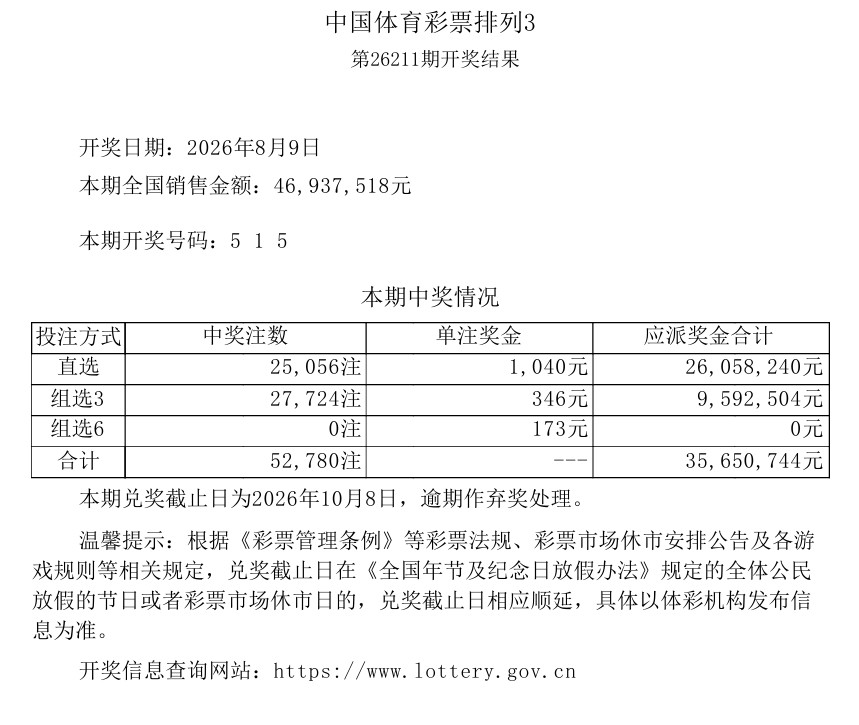 中国体育彩票排列3
第26211期开奖结果

开奖日期：2026年8月9日
本期全国销售金额：46,937,518元

本期开奖号码：5 1 5

本期中奖情况

| 投注方式 | 中奖注数 | 单注奖金 | 应派奖金合计 |
|---|---|---|---|
| 直选 | 25,056注 | 1,040元 | 26,058,240元 |
| 组选3 | 27,724注 | 346元 | 9,592,504元 |
| 组选6 | 0注 | 173元 | 0元 |
| 合计 | 52,780注 | --- | 35,650,744元 |

本期兑奖截止日为2026年10月8日，逾期作弃奖处理。

温馨提示：根据《彩票管理条例》等彩票法规、彩票市场休市安排公告及各游戏规则等相关规定，兑奖截止日在《全国年节及纪念日放假办法》规定的全体公民放假的节日或者彩票市场休市日的，兑奖截止日相应顺延，具体以体彩机构发布信息为准。

开奖信息查询网站：https://www.lottery.gov.cn